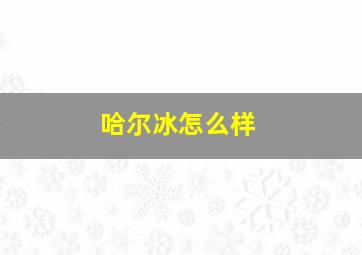 哈尔冰怎么样